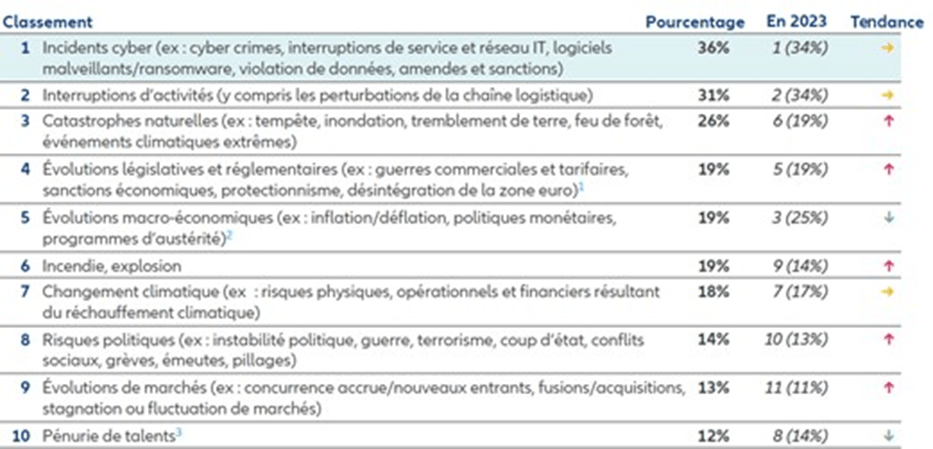 | Classement | | Pourcentage | En 2023 | Tendance |
|---|---|---|---|---|
| 1 | Incidents cyber (ex : cyber crimes, interruptions de service et réseau IT, logiciels malveillants/ransomware, violation de données, amendes et sanctions) | 36% | 1 (34%) | → |
| 2 | Interruptions d'activités (y compris les perturbations de la chaîne logistique) | 31% | 2 (34%) | → |
| 3 | Catastrophes naturelles (ex : tempête, inondation, tremblement de terre, feu de forêt, événements climatiques extrêmes) | 26% | 6 (19%) | ↑ |
| 4 | Évolutions législatives et réglementaires (ex : guerres commerciales et tarifaires, sanctions économiques, protectionnisme, désintégration de la zone euro)$^1$ | 19% | 5 (19%) | ↑ |
| 5 | Évolutions macro-économiques (ex : inflation/déflation, politiques monétaires, programmes d'austérité)$^2$ | 19% | 3 (25%) | ↓ |
| 6 | Incendie, explosion | 19% | 9 (14%) | ↑ |
| 7 | Changement climatique (ex : risques physiques, opérationnels et financiers résultant du réchauffement climatique) | 18% | 7 (17%) | → |
| 8 | Risques politiques (ex : instabilité politique, guerre, terrorisme, coup d'état, conflits sociaux, grèves, émeutes, pillages) | 14% | 10 (13%) | ↑ |
| 9 | Évolutions de marchés (ex : concurrence accrue/nouveaux entrants, fusions/acquisitions, stagnation ou fluctuation de marchés) | 13% | 11 (11%) | ↑ |
| 10 | Pénurie de talents$^3$ | 12% | 8 (14%) | ↓ |